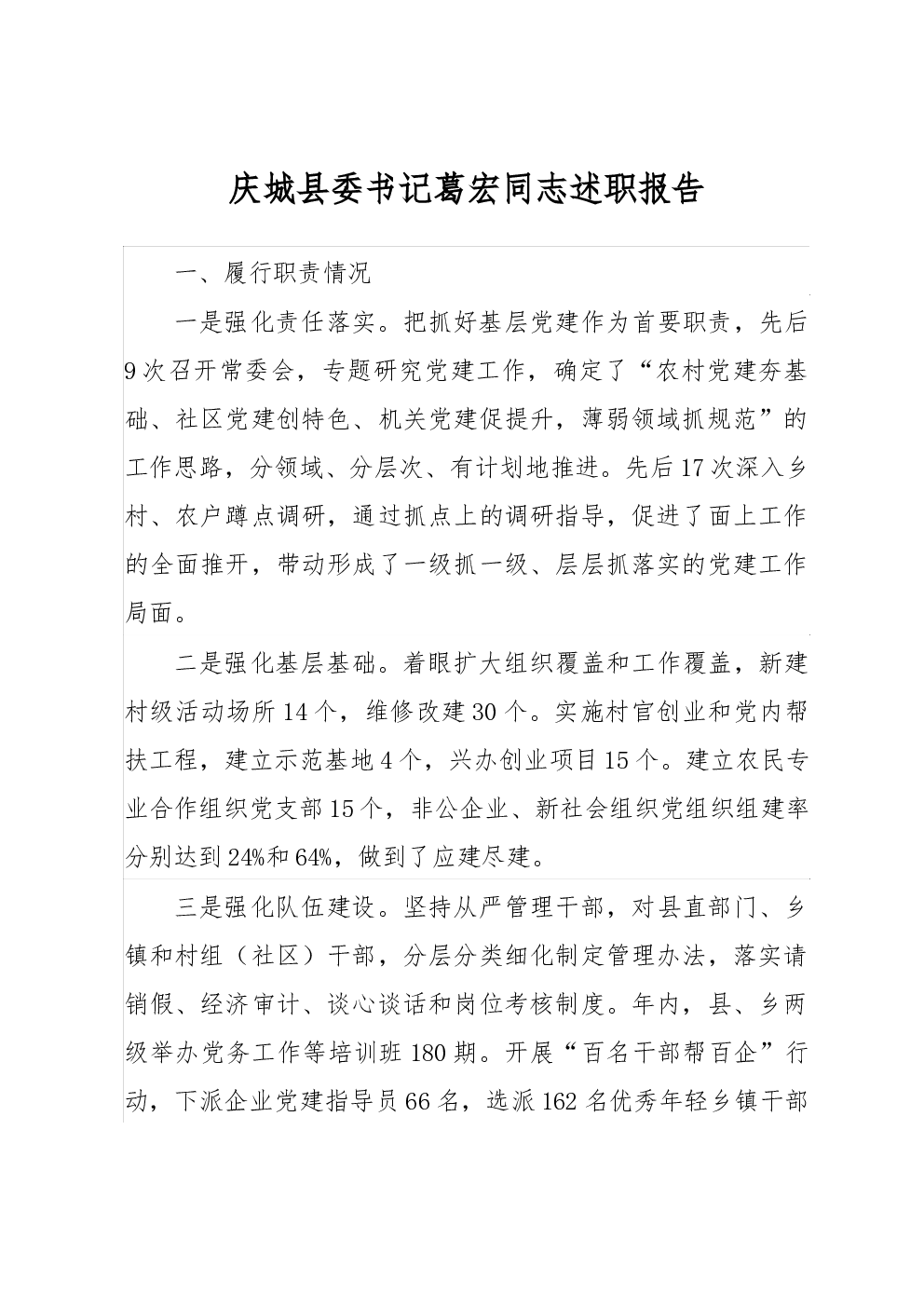 庆城县委书记葛宏同志述职报告

一、履行职责情况

一是强化责任落实。把抓好基层党建作为首要职责，先后9次召开常委会，专题研究党建工作，确定了“农村党建夯基础、社区党建创特色、机关党建促提升，薄弱领域抓规范”的工作思路，分领域、分层次、有计划地推进。先后17次深入乡村、农户蹲点调研，通过抓点上的调研指导，促进了面上工作的全面推开，带动形成了一级抓一级、层层抓落实的党建工作局面。

二是强化基层基础。着眼扩大组织覆盖和工作覆盖，新建村级活动场所14个，维修改建30个。实施村官创业和党内帮扶工程，建立示范基地4个，兴办创业项目15个。建立农民专业合作组织党支部15个，非公企业、新社会组织党组织组建率分别达到24%和64%，做到了应建尽建。

三是强化队伍建设。坚持从严管理干部，对县直部门、乡镇和村组（社区）干部，分层分类细化制定管理办法，落实请销假、经济审计、谈心谈话和岗位考核制度。年内，县、乡两级举办党务工作等培训班180期。开展“百名干部帮百企”行动，下派企业党建指导员66名，选派162名优秀年轻乡镇干部